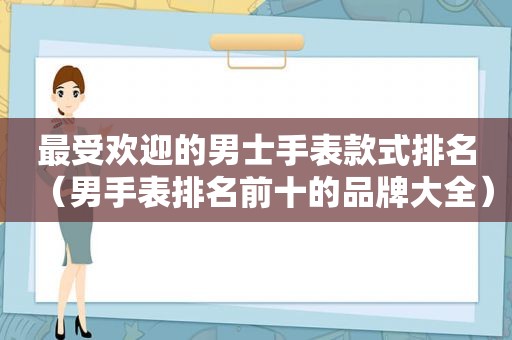 最受欢迎的男士手表款式排名（男手表排名前十的品牌大全）